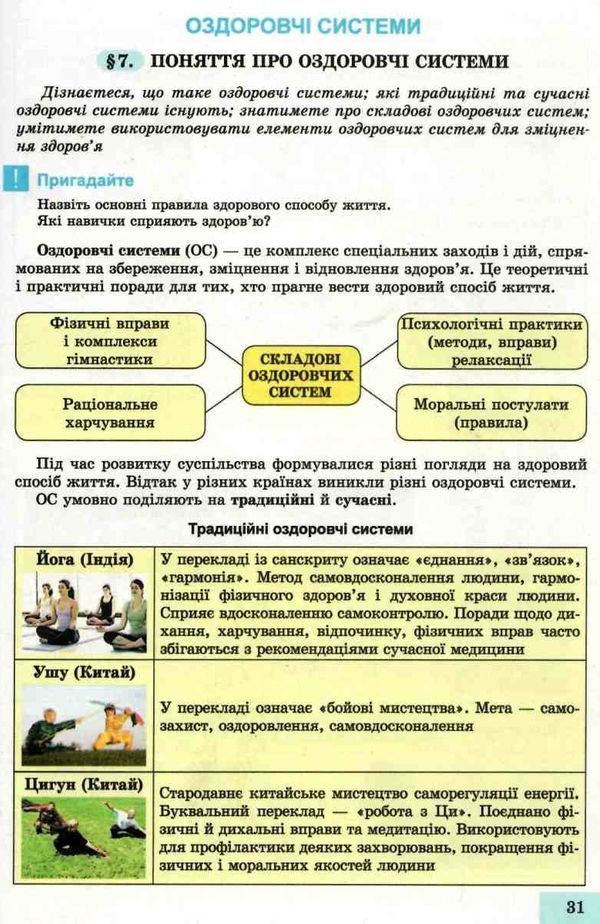 ОЗДОРОВЧІ СИСТЕМИ

§7. ПОНЯТТЯ ПРО ОЗДОРОВЧІ СИСТЕМИ

Дізнаєтеся, що таке оздоровчі системи; які традиційні та сучасні оздоровчі системи існують; знатимете про складові оздоровчих систем; умітимете використовувати елементи оздоровчих систем для зміцнення здоров'я

! Пригадайте

Назвіть основні правила здорового способу життя.
Які навички сприяють здоров'ю?

Оздоровчі системи (ОС) — це комплекс спеціальних заходів і дій, спрямованих на збереження, зміцнення і відновлення здоров'я. Це теоретичні і практичні поради для тих, хто прагне вести здоровий спосіб життя.

Фізичні вправи і комплекси гімнастики

Раціональне харчування

СКЛАДОВІ ОЗДОРОВЧИХ СИСТЕМ

Психологічні практики (методи, вправи) релаксації

Моральні постулати (правила)

Під час розвитку суспільства формувалися різні погляди на здоровий спосіб життя. Відтак у різних країнах виникли різні оздоровчі системи.
ОС умовно поділяють на традиційні й сучасні.

Традиційні оздоровчі системи

| Йога (Індія) | У перекладі із санскриту означає «єднання», «зв'язок», «гармонія». Метод самовдосконалення людини, гармонізації фізичного здоров'я і духовної краси людини. Сприяє вдосконаленню самоконтролю. Поради щодо дихання, харчування, відпочинку, фізичних вправ часто збігаються з рекомендаціями сучасної медицини |
|---|---|
| Ушу (Китай) | У перекладі означає «бойові мистецтва». Мета — самозахист, оздоровлення, самовдосконалення |
| Цигун (Китай) | Стародавнє китайське мистецтво саморегуляції енергії. Буквальний переклад — «робота з Ци». Поєднано фізичні й дихальні вправи та медитацію. Використовують для профілактики деяких захворювань, покращення фізичних і моральних якостей людини |

31